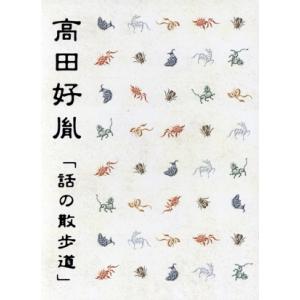 高田好胤

「話の散歩道」